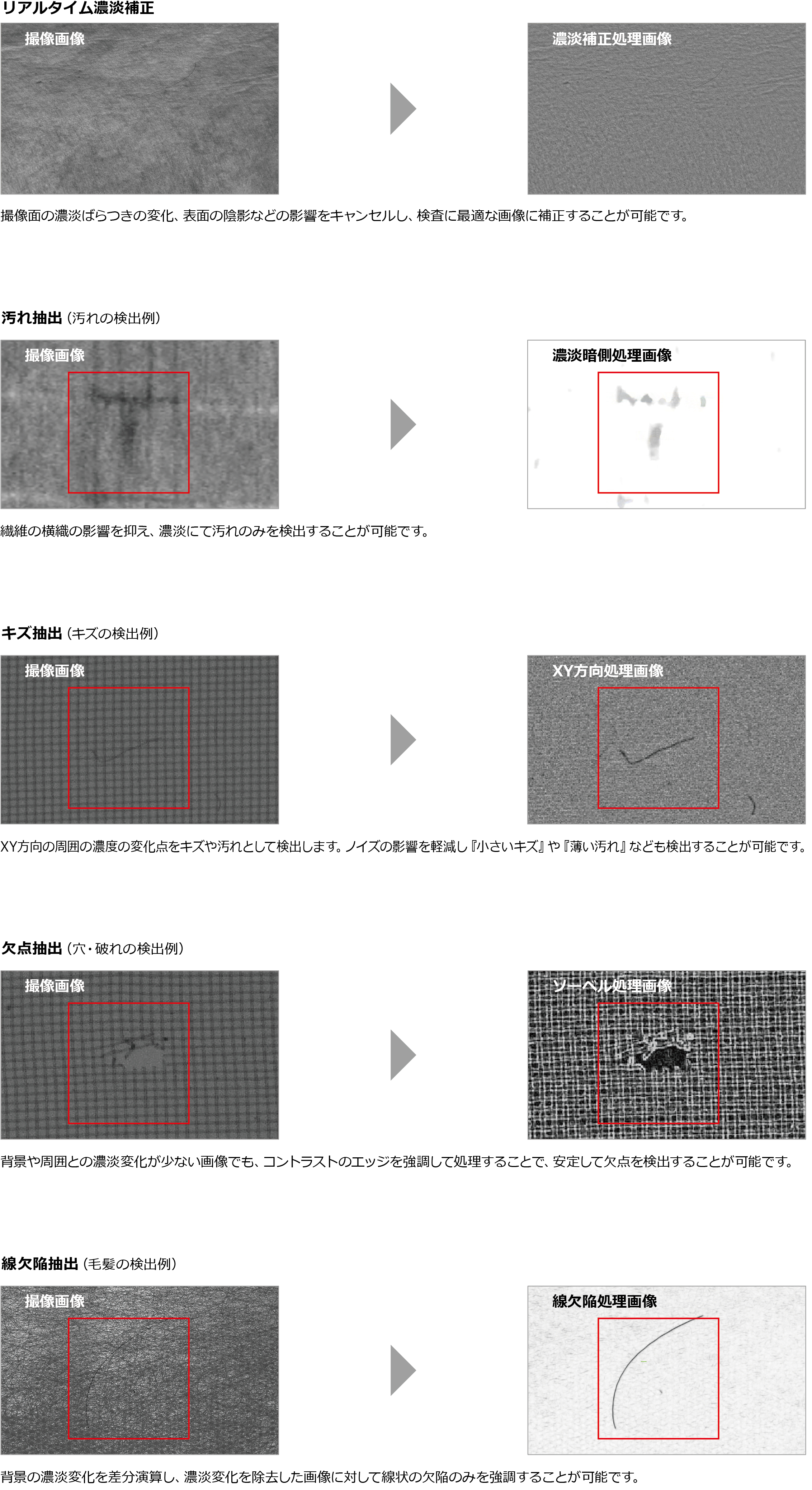 リアルタイム濃淡補正

撮像画像

濃淡補正処理画像

撮像面の濃淡ばらつきの変化、表面の陰影などの影響をキャンセルし、検査に最適な画像に補正することが可能です。

汚れ抽出（汚れの検出例）

撮像画像

濃淡暗側処理画像

繊維の横織の影響を抑え、濃淡にて汚れのみを検出することが可能です。

キズ抽出（キズの検出例）

撮像画像

XY方向処理画像

XY方向の周囲の濃度の変化点をキズや汚れとして検出します。ノイズの影響を軽減し『小さいキズ』や『薄い汚れ』なども検出することが可能です。

欠点抽出（穴・破れの検出例）

撮像画像

ソーベル処理画像

背景や周囲との濃淡変化が少ない画像でも、コントラストのエッジを強調して処理することで、安定して欠点を検出することが可能です。

線欠陥抽出（毛髪の検出例）

撮像画像

線欠陥処理画像

背景の濃淡変化を差分演算し、濃淡変化を除去した画像に対して線状の欠陥のみを強調することが可能です。